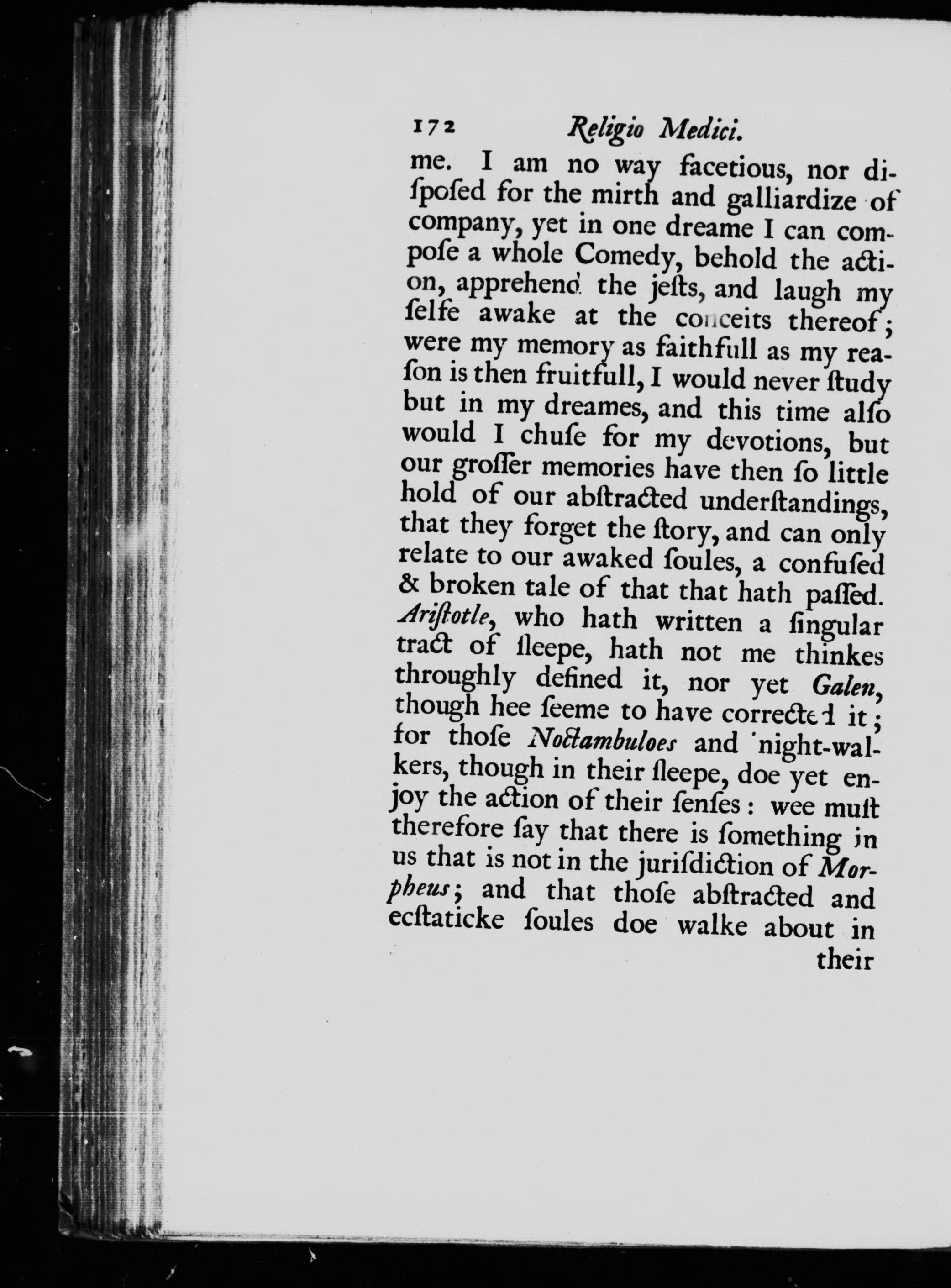 172 Religio Medici.

me. I am no way facetious, nor diſpoſed for the mirth and galliardize of company, yet in one dreame I can compoſe a whole Comedy, behold the action, apprehend the jeſts, and laugh my ſelfe awake at the conceits thereof; were my memory as faithfull as my reaſon is then fruitfull, I would never ſtudy but in my dreames, and this time alſo would I chuſe for my devotions, but our groſſer memories have then ſo little hold of our abſtracted underſtandings, that they forget the ſtory, and can only relate to our awaked ſoules, a confuſed & broken tale of that that hath paſſed. Ariſtotle, who hath written a ſingular tract of ſleepe, hath not me thinkes throughly defined it, nor yet Galen, though hee ſeeme to have corrected it; for thoſe Noctambuloes and night-walkers, though in their ſleepe, doe yet enjoy the action of their ſenſes: wee muſt therefore ſay that there is ſomething in us that is not in the juriſdiction of Morpheus; and that thoſe abſtracted and ecſtaticke ſoules doe walke about in their